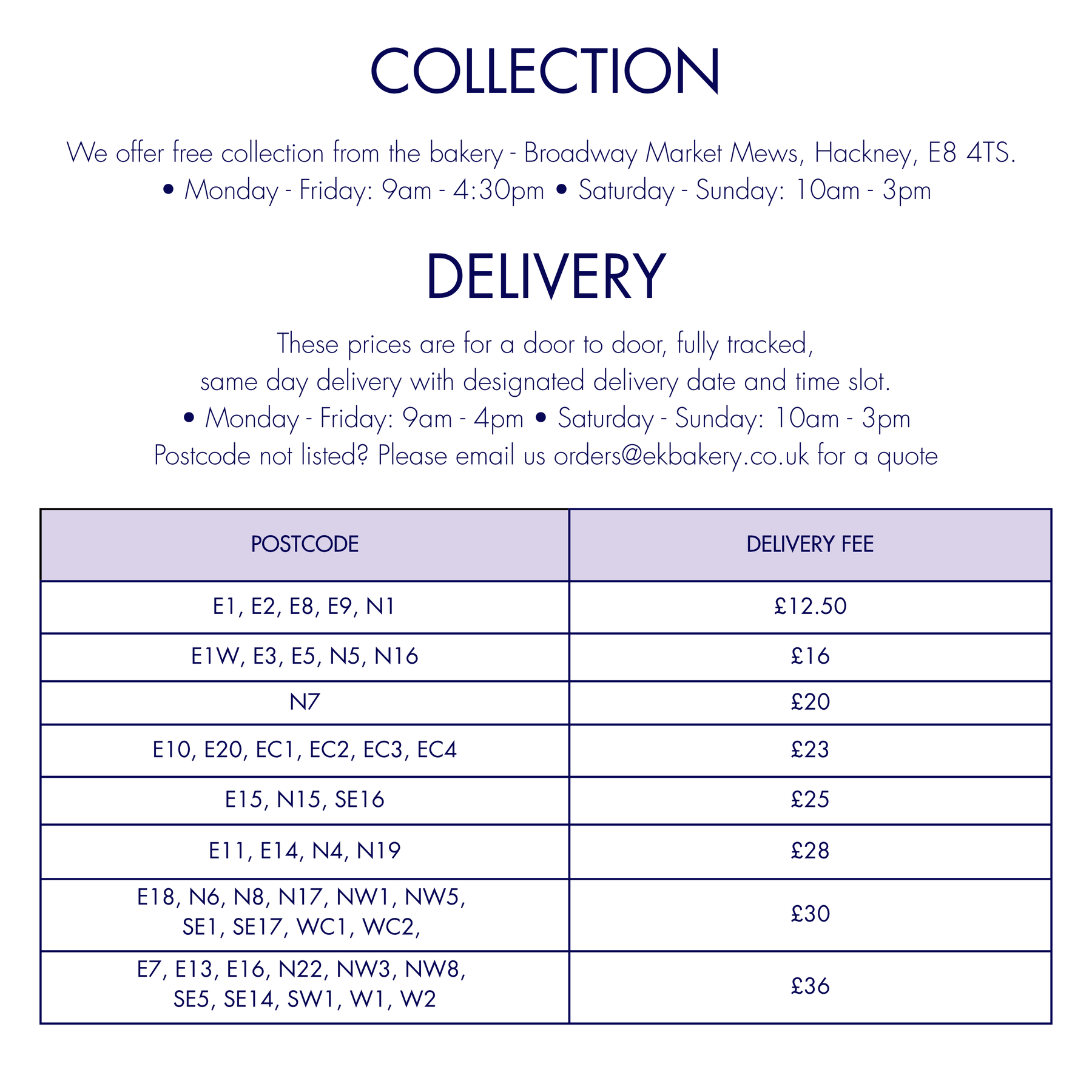 COLLECTION

We offer free collection from the bakery - Broadway Market Mews, Hackney, E8 4TS.
• Monday - Friday: 9am - 4:30pm • Saturday - Sunday: 10am - 3pm

DELIVERY

These prices are for a door to door, fully tracked, same day delivery with designated delivery date and time slot.
• Monday - Friday: 9am - 4pm • Saturday - Sunday: 10am - 3pm
Postcode not listed? Please email us orders@ekbakery.co.uk for a quote

| POSTCODE | DELIVERY FEE |
|---|---|
| E1, E2, E8, E9, N1 | £12.50 |
| E1W, E3, E5, N5, N16 | £16 |
| N7 | £20 |
| E10, E20, EC1, EC2, EC3, EC4 | £23 |
| E15, N15, SE16 | £25 |
| E11, E14, N4, N19 | £28 |
| E18, N6, N8, N17, NW1, NW5, SE1, SE17, WC1, WC2, | £30 |
| E7, E13, E16, N22, NW3, NW8, SE5, SE14, SW1, W1, W2 | £36 |